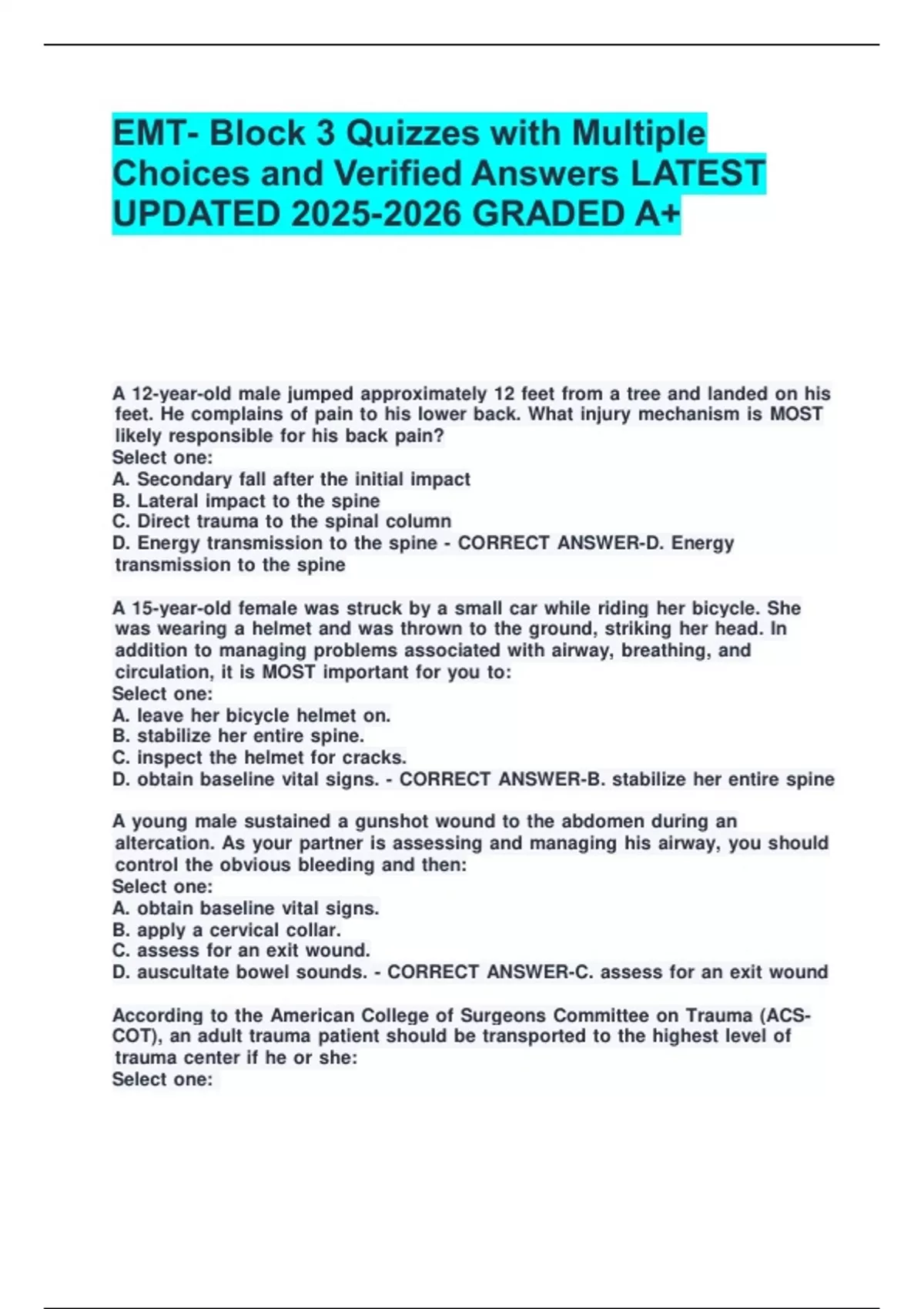 EMT- Block 3 Quizzes with Multiple Choices and Verified Answers LATEST UPDATED 2025-2026 GRADED A+

A 12-year-old male jumped approximately 12 feet from a tree and landed on his feet. He complains of pain to his lower back. What injury mechanism is MOST likely responsible for his back pain?
Select one:
A. Secondary fall after the initial impact
B. Lateral impact to the spine
C. Direct trauma to the spinal column
D. Energy transmission to the spine - CORRECT ANSWER-D. Energy transmission to the spine

A 15-year-old female was struck by a small car while riding her bicycle. She was wearing a helmet and was thrown to the ground, striking her head. In addition to managing problems associated with airway, breathing, and circulation, it is MOST important for you to:
Select one:
A. leave her bicycle helmet on.
B. stabilize her entire spine.
C. inspect the helmet for cracks.
D. obtain baseline vital signs. - CORRECT ANSWER-B. stabilize her entire spine

A young male sustained a gunshot wound to the abdomen during an altercation. As your partner is assessing and managing his airway, you should control the obvious bleeding and then:
Select one:
A. obtain baseline vital signs.
B. apply a cervical collar.
C. assess for an exit wound.
D. auscultate bowel sounds. - CORRECT ANSWER-C. assess for an exit wound

According to the American College of Surgeons Committee on Trauma (ACS-COT), an adult trauma patient should be transported to the highest level of trauma center if he or she:
Select one: